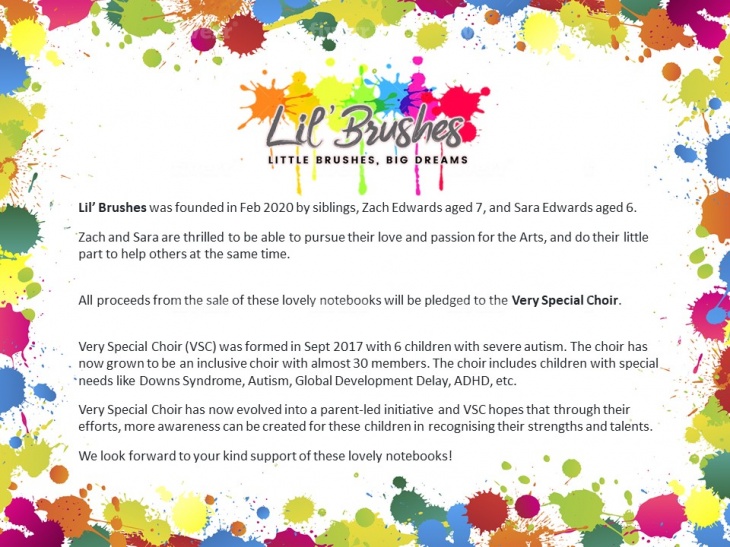 Lil' Brushes

LITTLE BRUSHES, BIG DREAMS

Lil' Brushes was founded in Feb 2020 by siblings, Zach Edwards aged 7, and Sara Edwards aged 6.

Zach and Sara are thrilled to be able to pursue their love and passion for the Arts, and do their little part to help others at the same time.

All proceeds from the sale of these lovely notebooks will be pledged to the Very Special Choir.

Very Special Choir (VSC) was formed in Sept 2017 with 6 children with severe autism. The choir has now grown to be an inclusive choir with almost 30 members. The choir includes children with special needs like Downs Syndrome, Autism, Global Development Delay, ADHD, etc.

Very Special Choir has now evolved into a parent-led initiative and VSC hopes that through their efforts, more awareness can be created for these children in recognising their strengths and talents.

We look forward to your kind support of these lovely notebooks!